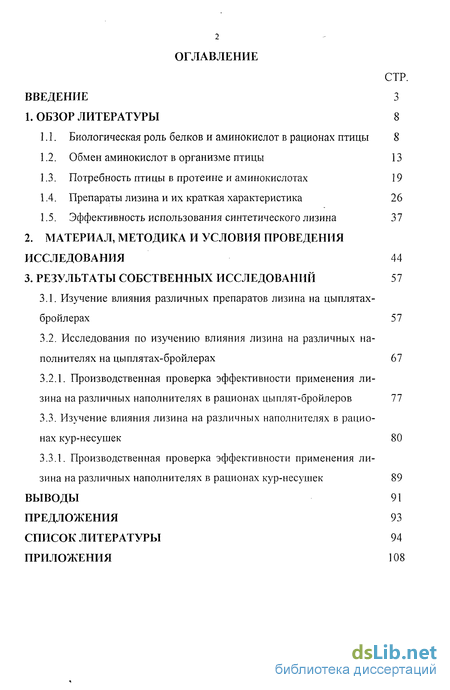 2

ОГЛАВЛЕНИЕ

СТР.

ВВЕДЕНИЕ 3

1. ОБЗОР ЛИТЕРАТУРЫ 8

1.1. Биологическая роль белков и аминокислот в рационах птицы 8

1.2. Обмен аминокислот в организме птицы 13

1.3. Потребность птицы в протеине и аминокислотах 19

1.4. Препараты лизина и их краткая характеристика 26

1.5. Эффективность использования синтетического лизина 37

2. МАТЕРИАЛ, МЕТОДИКА И УСЛОВИЯ ПРОВЕДЕНИЯ ИССЛЕДОВАНИЯ 44

3. РЕЗУЛЬТАТЫ СОБСТВЕННЫХ ИССЛЕДОВАНИЙ 57

3.1. Изучение влияния различных препаратов лизина на цыплятах-бройлерах 57

3.2. Исследования по изучению влияния лизина на различных наполнителях на цыплятах-бройлерах 67

3.2.1. Производственная проверка эффективности применения лизина на различных наполнителях в рационах цыплят-бройлеров 77

3.3. Изучение влияния лизина на различных наполнителях в рационах кур-несушек 80

3.3.1. Производственная проверка эффективности применения лизина на различных наполнителях в рационах кур-несушек 89

ВЫВОДЫ 91

ПРЕДЛОЖЕНИЯ 93

СПИСОК ЛИТЕРАТУРЫ 94

ПРИЛОЖЕНИЯ 108

dsLib.net
библиотека диссертаций